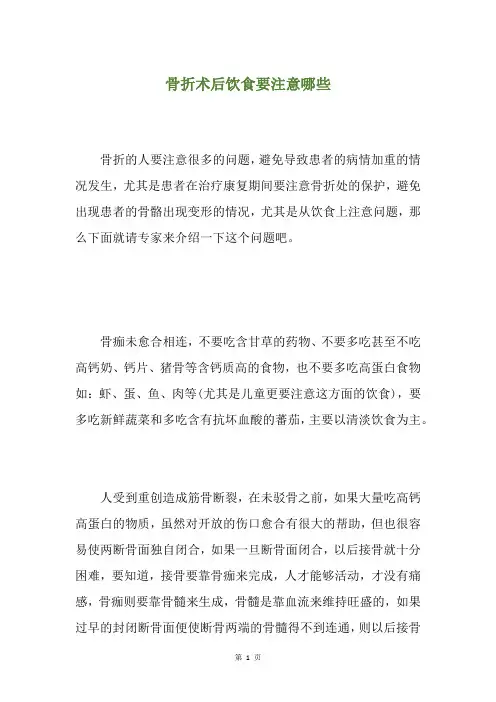 骨折术后饮食要注意哪些

骨折的人要注意很多的问题，避免导致患者的病情加重的情况发生，尤其是患者在治疗康复期间要注意骨折处的保护，避免出现患者的骨骼出现变形的情况，尤其是从饮食上注意问题，那么下面就请专家来介绍一下这个问题吧。

骨痂未愈合相连，不要吃含甘草的药物、不要多吃甚至不吃高钙奶、钙片、猪骨等含钙质高的食物，也不要多吃高蛋白食物如：虾、蛋、鱼、肉等(尤其是儿童更要注意这方面的饮食)，要多吃新鲜蔬菜和多吃含有抗坏血酸的蕃茄，主要以清淡饮食为主。

人受到重创造成筋骨断裂，在未驳骨之前，如果大量吃高钙高蛋白的物质，虽然对开放的伤口愈合有很大的帮助，但也很容易使两断骨面独自闭合，如果一旦断骨面闭合，以后接骨就十分困难，要知道，接骨要靠骨痂来完成，人才能够活动，才没有痛感，骨痂则要靠骨髓来生成，骨髓是靠血流来维持旺盛的，如果过早的封闭断骨面便使断骨两端的骨髓得不到连通，则以后接骨

第 1 页